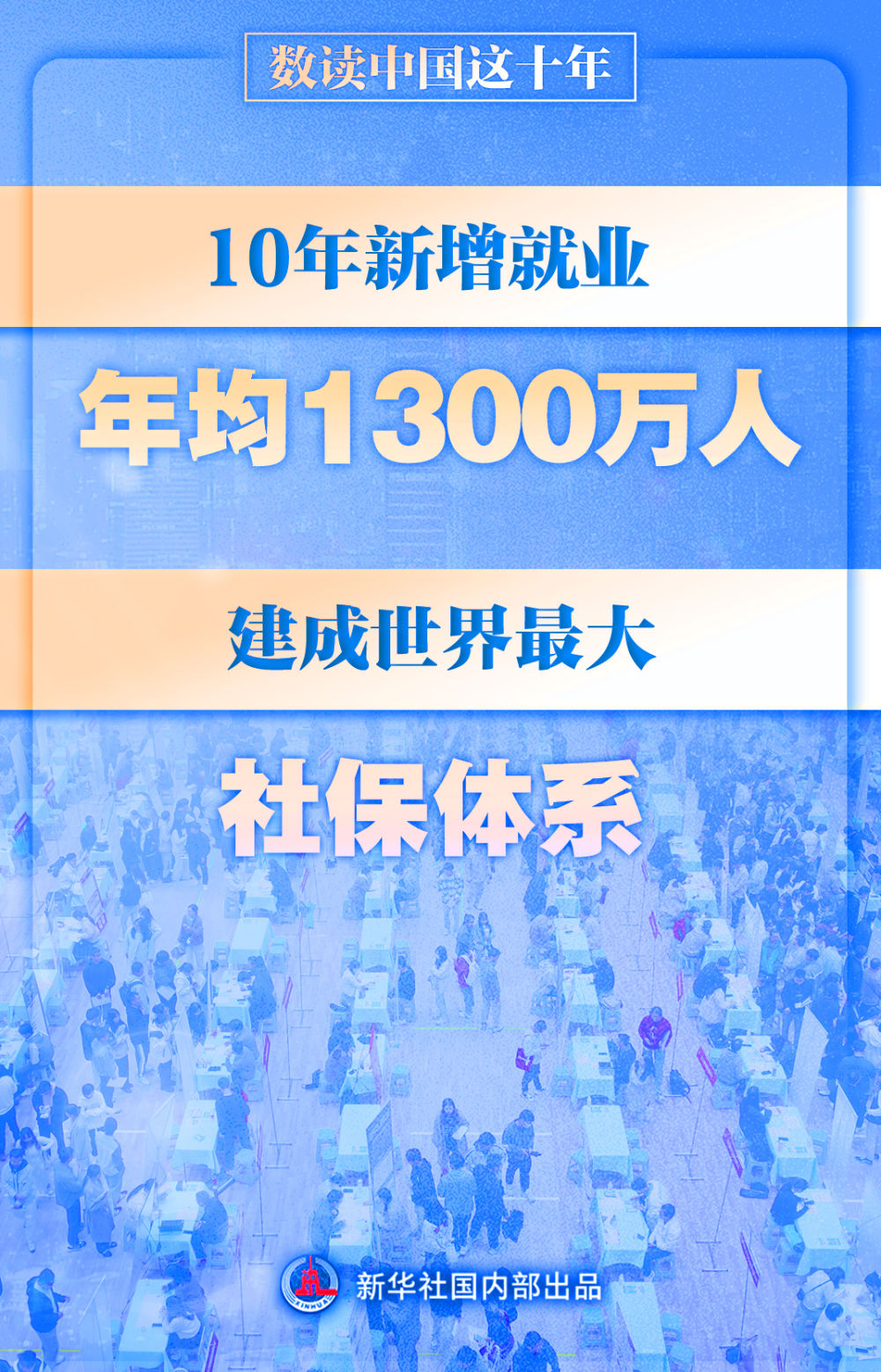 数读中国这十年

10年新增就业

年均1300万人

建成世界最大

社保体系

XINHUA

新华社国内部出品